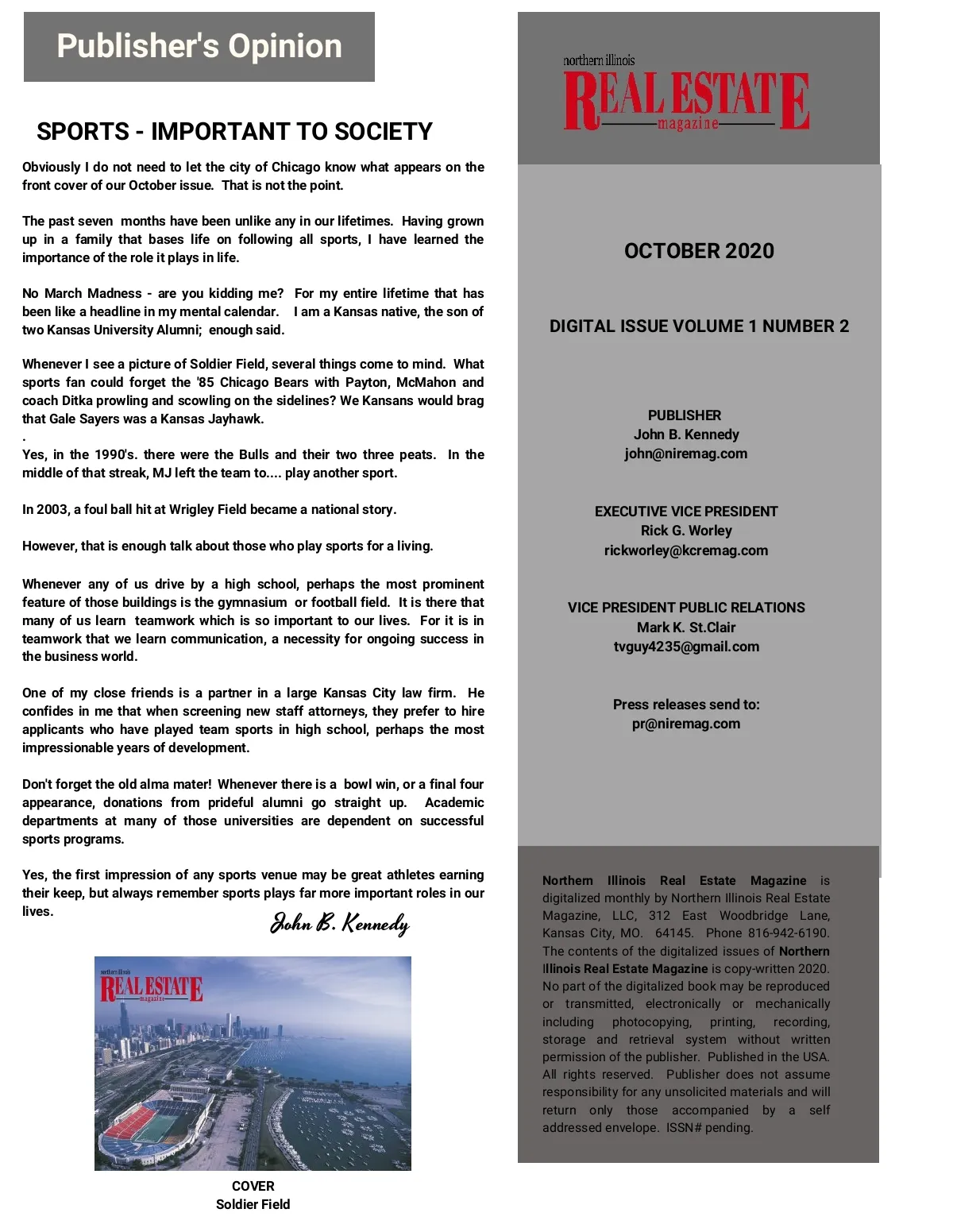 Publisher's Opinion

SPORTS - IMPORTANT TO SOCIETY

Obviously I do not need to let the city of Chicago know what appears on the front cover of our October issue. That is not the point.

The past seven months have been unlike any in our lifetimes. Having grown up in a family that bases life on following all sports, I have learned the importance of the role it plays in life.

No March Madness - are you kidding me? For my entire lifetime that has been like a headline in my mental calendar. I am a Kansas native, the son of two Kansas University Alumni; enough said.

Whenever I see a picture of Soldier Field, several things come to mind. What sports fan could forget the '85 Chicago Bears with Payton, McMahon and coach Ditka prowling and scowling on the sidelines? We Kansans would brag that Gale Sayers was a Kansas Jayhawk.
.
Yes, in the 1990's. there were the Bulls and their two three peats. In the middle of that streak, MJ left the team to.... play another sport.

In 2003, a foul ball hit at Wrigley Field became a national story.

However, that is enough talk about those who play sports for a living.

Whenever any of us drive by a high school, perhaps the most prominent feature of those buildings is the gymnasium or football field. It is there that many of us learn teamwork which is so important to our lives. For it is in teamwork that we learn communication, a necessity for ongoing success in the business world.

One of my close friends is a partner in a large Kansas City law firm. He confides in me that when screening new staff attorneys, they prefer to hire applicants who have played team sports in high school, perhaps the most impressionable years of development.

Don't forget the old alma mater! Whenever there is a bowl win, or a final four appearance, donations from prideful alumni go straight up. Academic departments at many of those universities are dependent on successful sports programs.

Yes, the first impression of any sports venue may be great athletes earning their keep, but always remember sports plays far more important roles in our lives.

John B. Kennedy

northern illinois REAL ESTATE magazine

COVER
Soldier Field

northern illinois
REAL ESTATE
magazine

OCTOBER 2020

DIGITAL ISSUE VOLUME 1 NUMBER 2

PUBLISHER
John B. Kennedy
john@niremag.com

EXECUTIVE VICE PRESIDENT
Rick G. Worley
rickworley@kcremag.com

VICE PRESIDENT PUBLIC RELATIONS
Mark K. St.Clair
tvguy4235@gmail.com

Press releases send to:
pr@niremag.com

Northern Illinois Real Estate Magazine is digitalized monthly by Northern Illinois Real Estate Magazine, LLC, 312 East Woodbridge Lane, Kansas City, MO. 64145. Phone 816-942-6190. The contents of the digitalized issues of Northern Illinois Real Estate Magazine is copy-written 2020. No part of the digitalized book may be reproduced or transmitted, electronically or mechanically including photocopying, printing, recording, storage and retrieval system without written permission of the publisher. Published in the USA. All rights reserved. Publisher does not assume responsibility for any unsolicited materials and will return only those accompanied by a self addressed envelope. ISSN# pending.